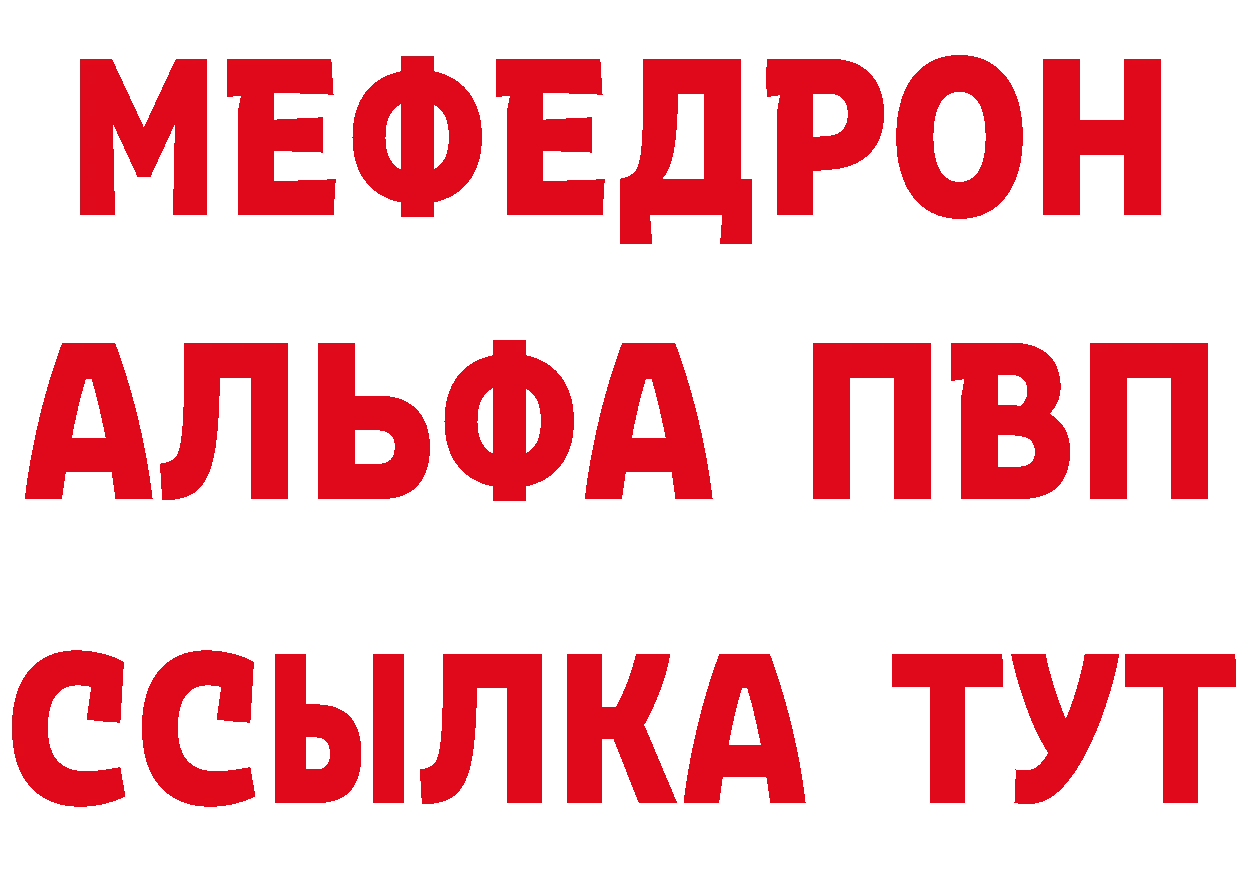 МЕФЕДРОН
АЛЬФА ПВП
ССЫЛКА ТУТ